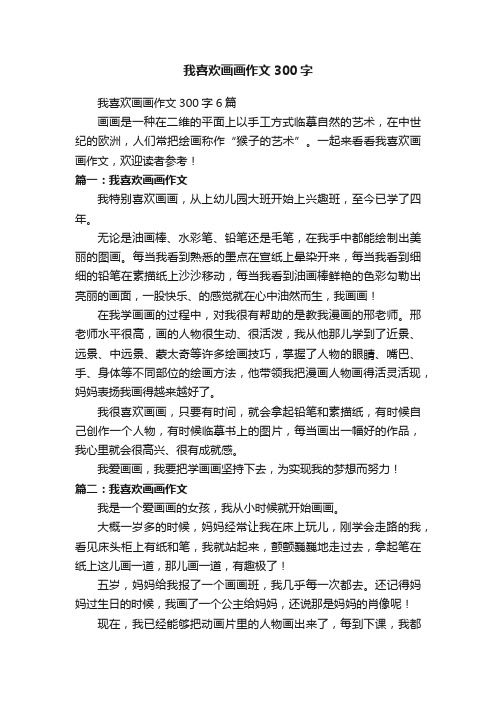 我喜欢画画作文 300 字

我喜欢画画作文 300 字 6 篇

画画是一种在二维的平面上以手工方式临摹自然的艺术，在中世纪的欧洲，人们常把绘画称作“猴子的艺术”。一起来看看我喜欢画画作文，欢迎读者参考！

篇一：我喜欢画画作文

我特别喜欢画画，从上幼儿园大班开始上兴趣班，至今已学了四年。

无论是油画棒、水彩笔、铅笔还是毛笔，在我手中都能绘制出美丽的图画。每当我看到熟悉的墨点在宣纸上晕染开来，每当我看到细细的铅笔在素描纸上沙沙移动，每当我看到油画棒鲜艳的色彩勾勒出亮丽的画面，一股快乐、的感觉就在心中油然而生，我画画！

在我学画画的过程中，对我很有帮助的是教我漫画的邢老师。邢老师水平很高，画的人物很生动、很活泼，我从他那儿学到了近景、远景、中远景、蒙太奇等许多绘画技巧，掌握了人物的眼睛、嘴巴、手、身体等不同部位的绘画方法，他带领我把漫画人物画得活灵活现，妈妈表扬我画得越来越好了。

我很喜欢画画，只要有时间，就会拿起铅笔和素描纸，有时候自己创作一个人物，有时候临摹书上的图片，每当画出一幅好的作品，我心里就会很高兴、很有成就感。

我爱画画，我要把学画画坚持下去，为实现我的梦想而努力！

篇二：我喜欢画画作文

我是一个爱画画的女孩，我从小时候就开始画画。

大概一岁多的时候，妈妈经常让我在床上玩儿，刚学会走路的我，看见床头柜上有纸和笔，我就站起来，颤颤巍巍地走过去，拿起笔在纸上这儿画一道，那儿画一道，有趣极了！

五岁，妈妈给我报了一个画画班，我几乎每一次都去。还记得妈妈过生日的时候，我画了一个公主给妈妈，还说那是妈妈的肖像呢！

现在，我已经能够把动画片里的人物画出来了，每到下课，我都